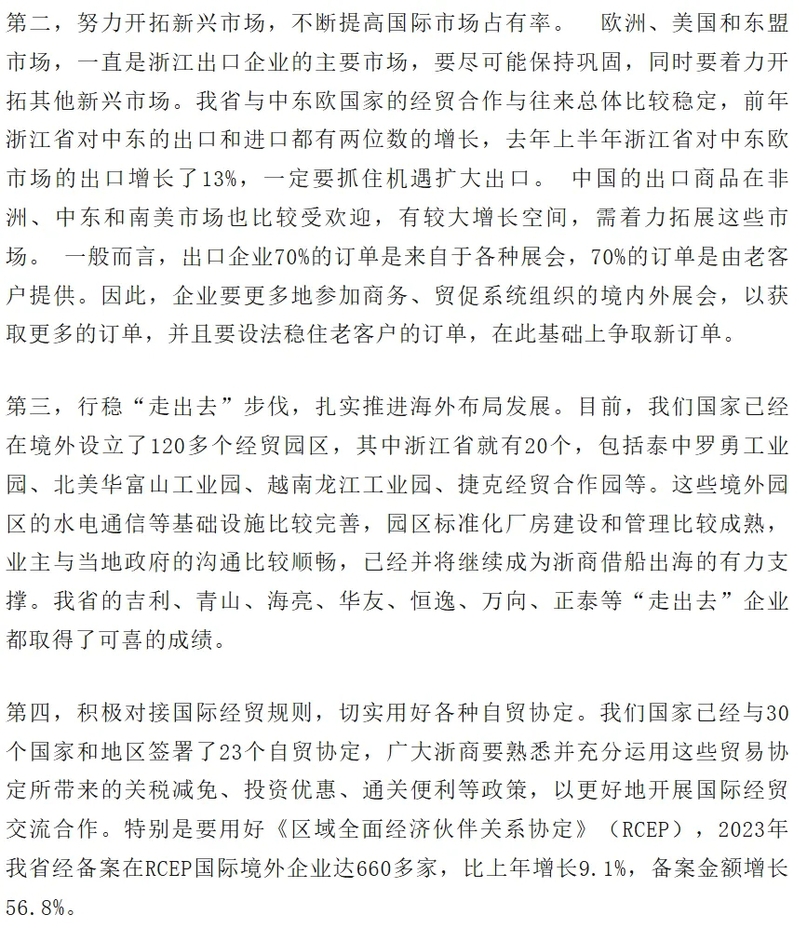 第二，努力开拓新兴市场，不断提高国际市场占有率。 欧洲、美国和东盟市场，一直是浙江出口企业的主要市场，要尽可能保持巩固，同时要着力开拓其他新兴市场。我省与中东欧国家的经贸合作与往来总体比较稳定，前年浙江省对中东的出口和进口都有两位数的增长，去年上半年浙江省对中东欧市场的出口增长了13%，一定要抓住机遇扩大出口。 中国的出口商品在非洲、中东和南美市场也比较受欢迎，有较大增长空间，需着力拓展这些市场。 一般而言，出口企业70%的订单是来自于各种展会，70%的订单是由老客户提供。因此，企业要更多地参加商务、贸促系统组织的境内外展会，以获取更多的订单，并且要设法稳住老客户的订单，在此基础上争取新订单。

第三，行稳“走出去”步伐，扎实推进海外布局发展。目前，我们国家已经在境外设立了120多个经贸园区，其中浙江省就有20个，包括泰中罗勇工业园、北美华富山工业园、越南龙江工业园、捷克经贸合作园等。这些境外园区的水电通信等基础设施比较完善，园区标准化厂房建设和管理比较成熟，业主与当地政府的沟通比较顺畅，已经并将继续成为浙商借船出海的有力支撑。我省的吉利、青山、海亮、华友、恒逸、万向、正泰等“走出去”企业都取得了可喜的成绩。

第四，积极对接国际经贸规则，切实用好各种自贸协定。我们国家已经与30个国家和地区签署了23个自贸协定，广大浙商要熟悉并充分运用这些贸易协定所带来的关税减免、投资优惠、通关便利等政策，以更好地开展国际经贸交流合作。特别是要用好《区域全面经济伙伴关系协定》（RCEP），2023年我省经备案在RCEP国际境外企业达660多家，比上年增长9.1%，备案金额增长56.8%。